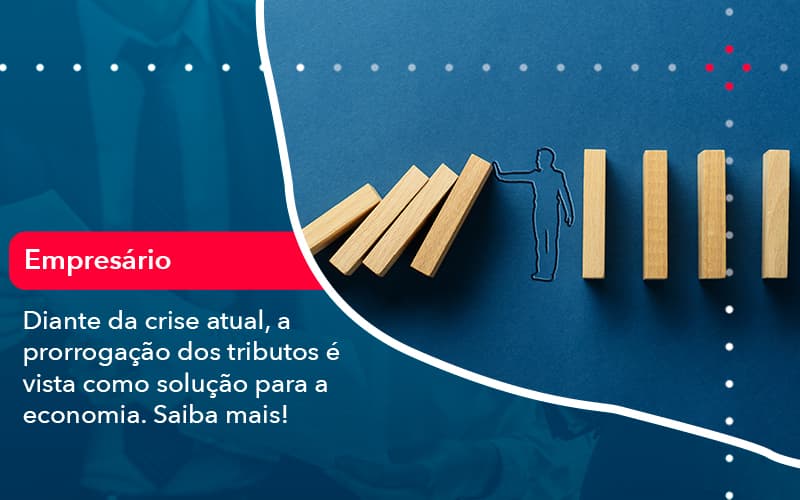 Empresário

Diante da crise atual, a prorrogação dos tributos é vista como solução para a economia. Saiba mais!